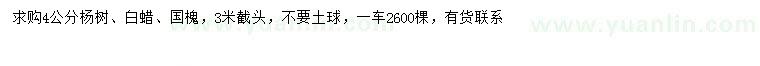 求购4公分杨树、白蜡、国槐，3米截头，不要土球，一车2600棵，有货联系

www.yuanlin.com

www.yuanlin.com